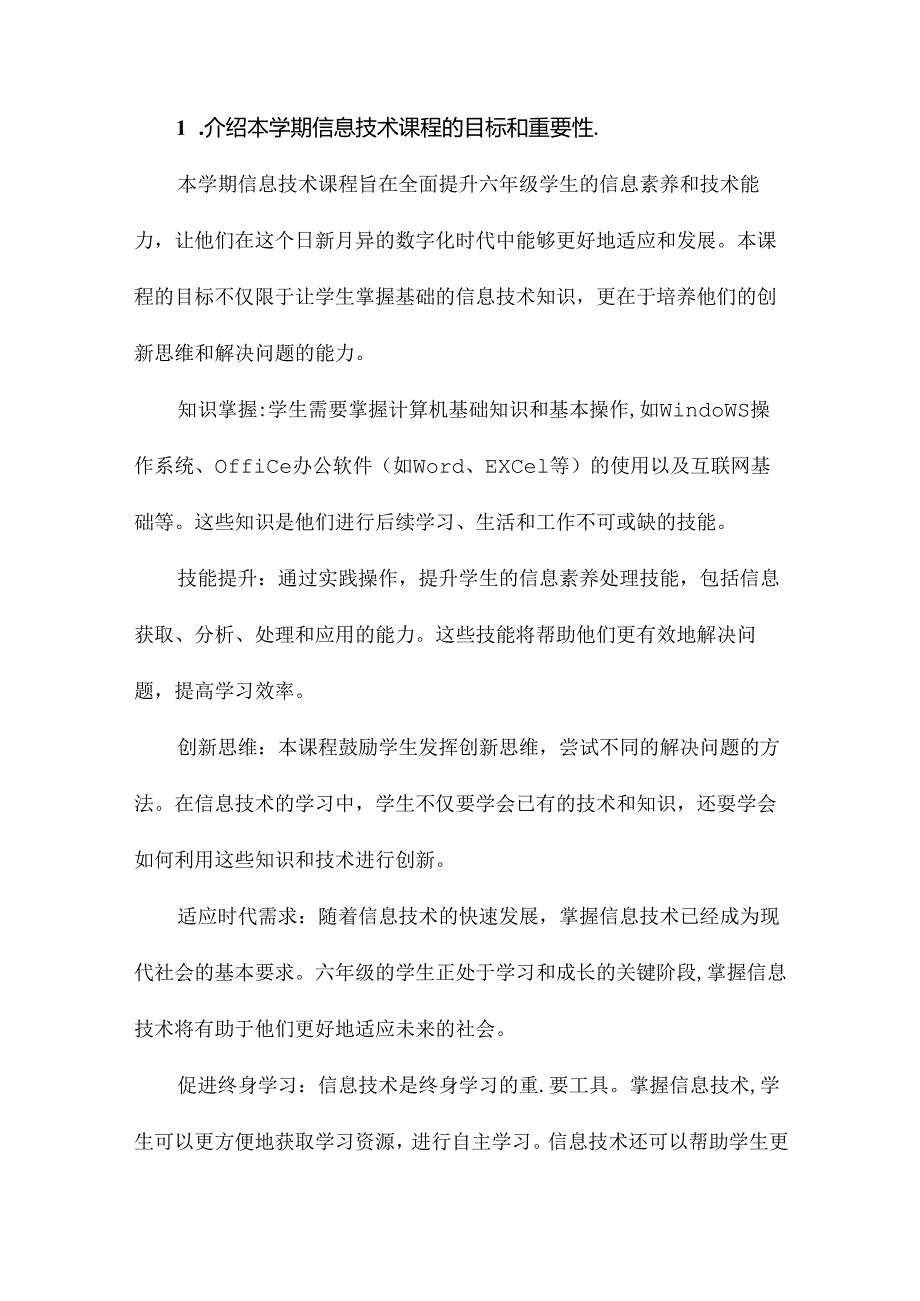 1 .介绍本学期信息技术课程的目标和重要性.

本学期信息技术课程旨在全面提升六年级学生的信息素养和技术能力，让他们在这个日新月异的数字化时代中能够更好地适应和发展。本课程的目标不仅限于让学生掌握基础的信息技术知识，更在于培养他们的创新思维和解决问题的能力。

知识掌握:学生需要掌握计算机基础知识和基本操作,如WindoWS操作系统、OffiCe办公软件（如Word、EXCel等）的使用以及互联网基础等。这些知识是他们进行后续学习、生活和工作不可或缺的技能。

技能提升：通过实践操作，提升学生的信息素养处理技能，包括信息获取、分析、处理和应用的能力。这些技能将帮助他们更有效地解决问题，提高学习效率。

创新思维：本课程鼓励学生发挥创新思维，尝试不同的解决问题的方法。在信息技术的学习中，学生不仅要学会已有的技术和知识，还要学会如何利用这些知识和技术进行创新。

适应时代需求：随着信息技术的快速发展，掌握信息技术已经成为现代社会的基本要求。六年级的学生正处于学习和成长的关键阶段,掌握信息技术将有助于他们更好地适应未来的社会。

促进终身学习：信息技术是终身学习的重.要工具。掌握信息技术,学生可以更方便地获取学习资源，进行自主学习。信息技术还可以帮助学生更